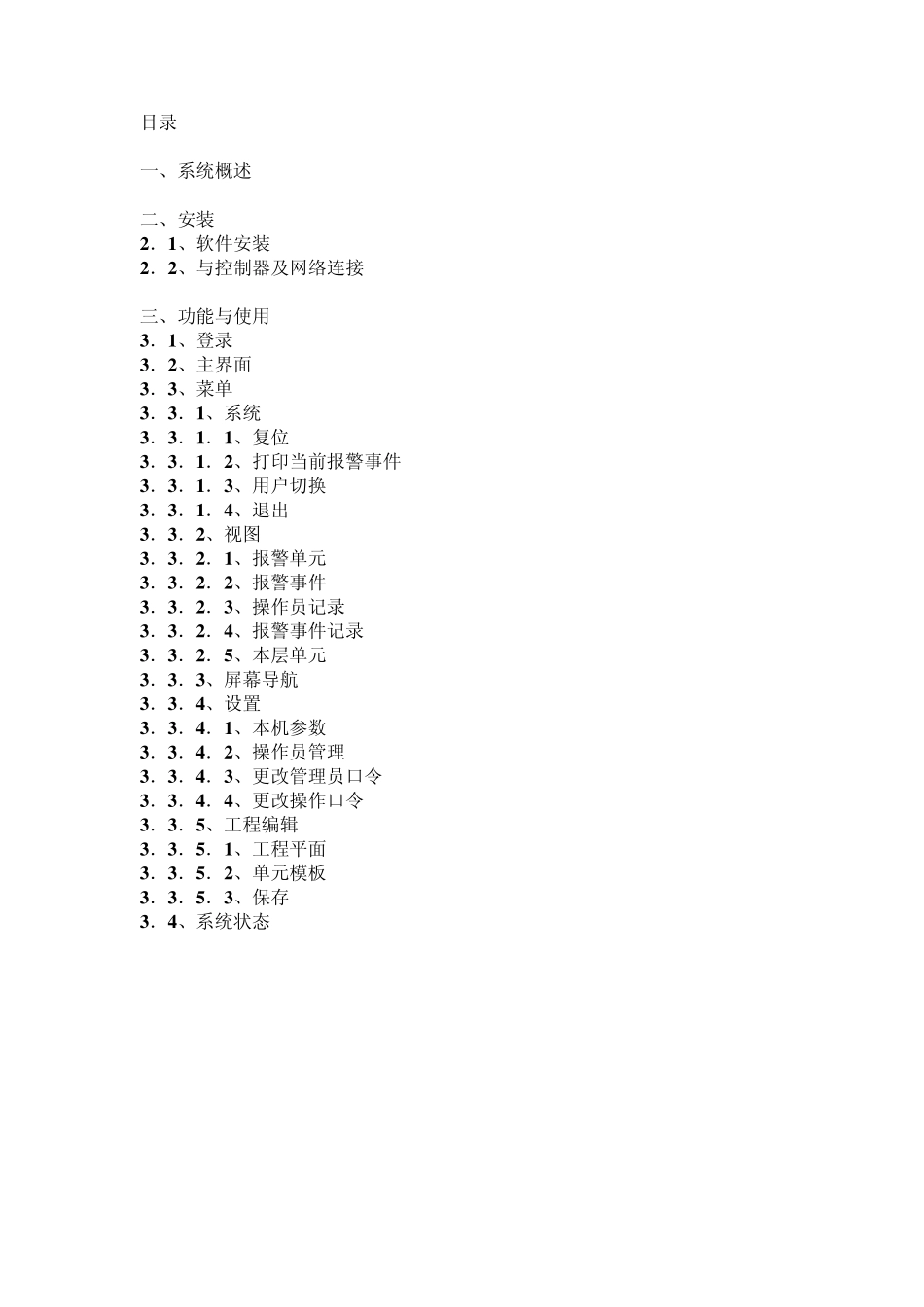 目录

一、系统概述

二、安装
2．1、软件安装
2．2、与控制器及网络连接

三、功能与使用
3．1、登录
3．2、主界面
3．3、菜单
3．3．1、系统
3．3．1．1、复位
3．3．1．2、打印当前报警事件
3．3．1．3、用户切换
3．3．1．4、退出
3．3．2、视图
3．3．2．1、报警单元
3．3．2．2、报警事件
3．3．2．3、操作员记录
3．3．2．4、报警事件记录
3．3．2．5、本层单元
3．3．3、屏幕导航
3．3．4、设置
3．3．4．1、本机参数
3．3．4．2、操作员管理
3．3．4．3、更改管理员口令
3．3．4．4、更改操作口令
3．3．5、工程编辑
3．3．5．1、工程平面
3．3．5．2、单元模板
3．3．5．3、保存
3．4、系统状态